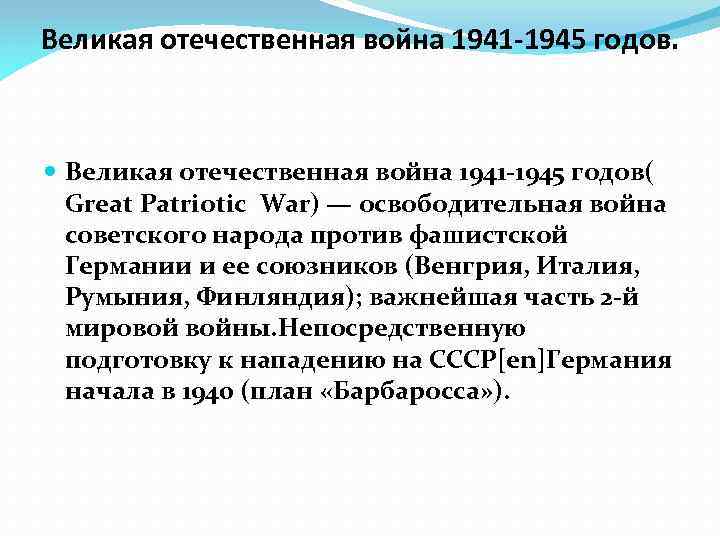 Великая отечественная война 1941-1945 годов.

Великая отечественная война 1941-1945 годов( Great Patriotic War) — освободительная война советского народа против фашистской Германии и ее союзников (Венгрия, Италия, Румыния, Финляндия); важнейшая часть 2-й мировой войны.Непосредственную подготовку к нападению на СССР[en]Германия начала в 1940 (план «Барбаросса»).